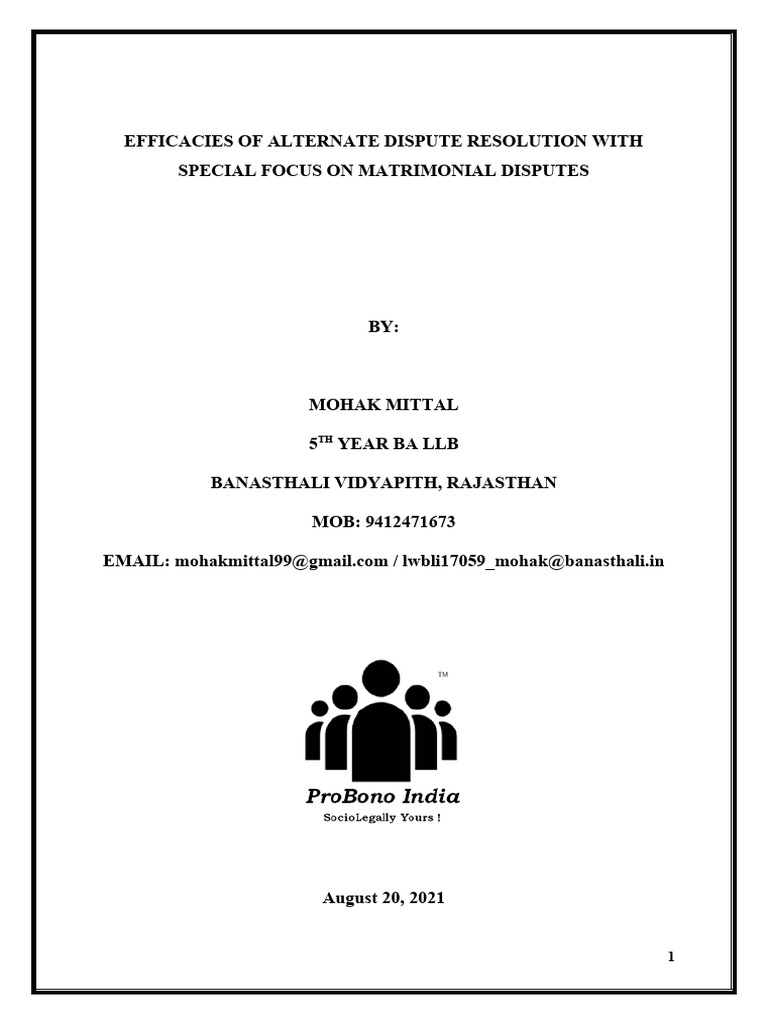 EFFICACIES OF ALTERNATE DISPUTE RESOLUTION WITH SPECIAL FOCUS ON MATRIMONIAL DISPUTES

BY:

MOHAK MITTAL

5$^{TH}$ YEAR BA LLB

BANASTHALI VIDYAPITH, RAJASTHAN

MOB: 9412471673

EMAIL: mohakmittal99@gmail.com / lwbli17059_mohak@banasthali.in

TM

ProBono India

SocioLegally Yours !

August 20, 2021

1